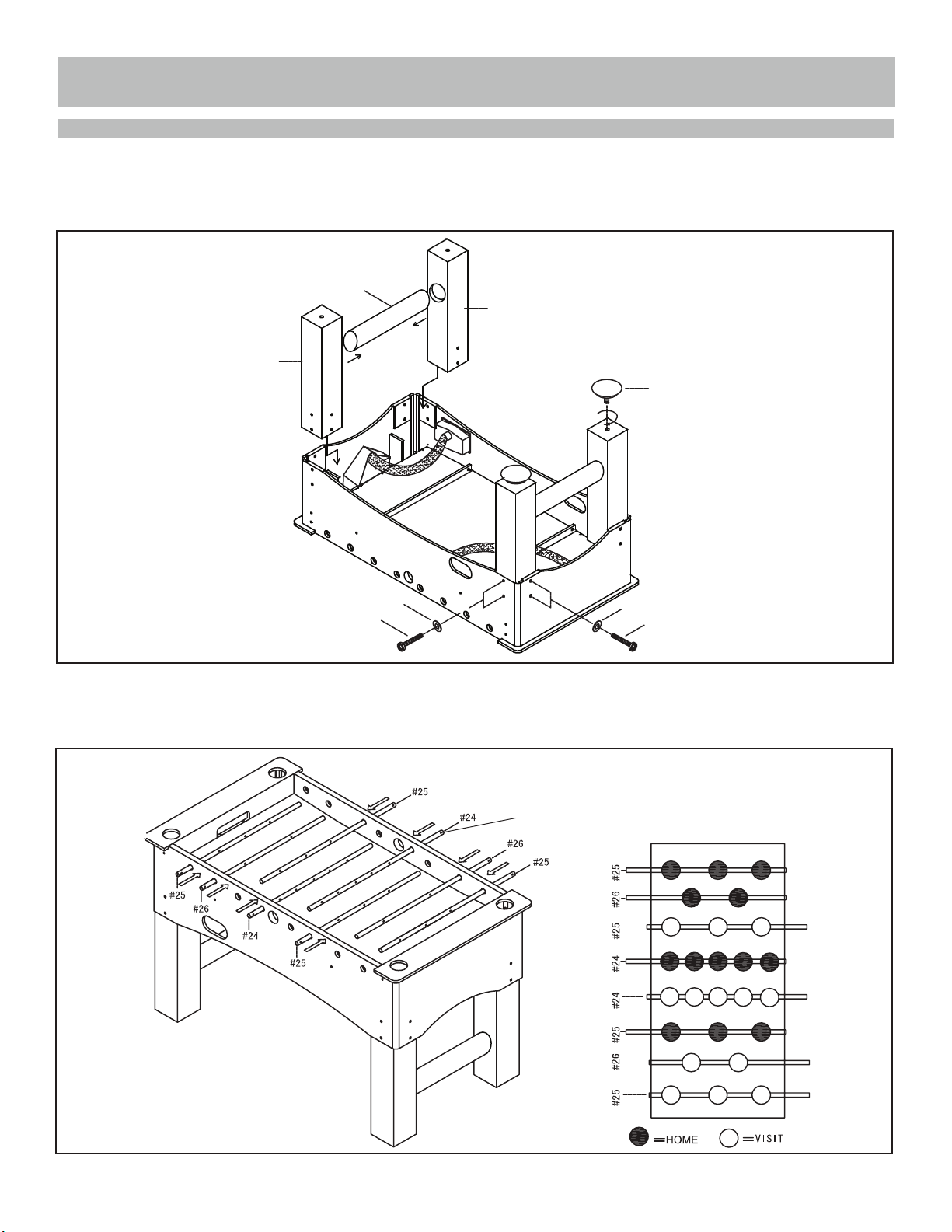 #25

#24

#26

#25

#25

#26

#24

#25

#25

#26

#25

#24

#24

#25

#26

#25

=HOME =VISIT